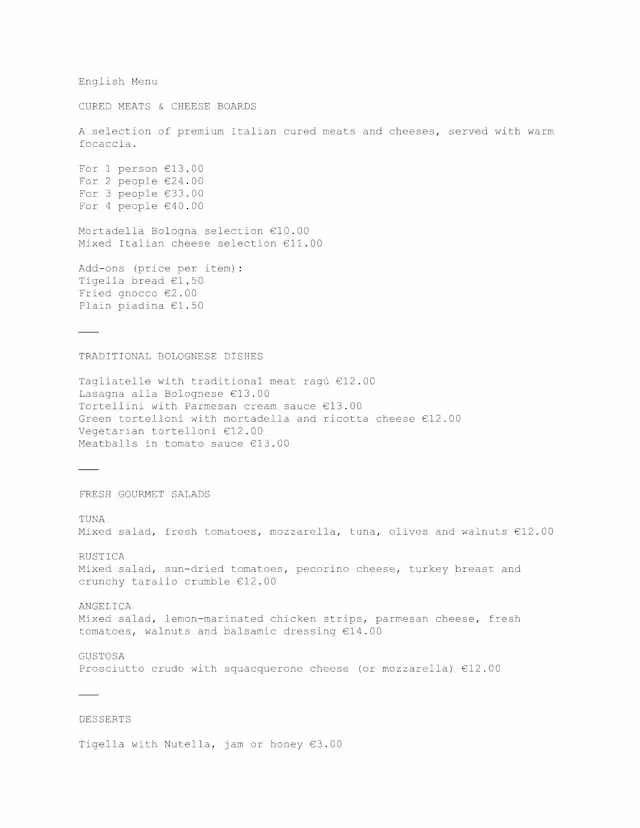 English Menu

CURED MEATS & CHEESE BOARDS

A selection of premium Italian cured meats and cheeses, served with warm focaccia.

For 1 person €13.00
For 2 people €24.00
For 3 people €33.00
For 4 people €40.00

Mortadella Bologna selection €10.00
Mixed Italian cheese selection €11.00

Add-ons (price per item):
Tigella bread €1.50
Fried gnocco €2.00
Plain piadina €1.50

___

TRADITIONAL BOLOGNESE DISHES

Tagliatelle with traditional meat ragù €12.00
Lasagna alla Bolognese €13.00
Tortellini with Parmesan cream sauce €13.00
Green tortelloni with mortadella and ricotta cheese €12.00
Vegetarian tortelloni €12.00
Meatballs in tomato sauce €13.00

___

FRESH GOURMET SALADS

TUNA
Mixed salad, fresh tomatoes, mozzarella, tuna, olives and walnuts €12.00

RUSTICA
Mixed salad, sun-dried tomatoes, pecorino cheese, turkey breast and crunchy tarallo crumble €12.00

ANGELICA
Mixed salad, lemon-marinated chicken strips, parmesan cheese, fresh tomatoes, walnuts and balsamic dressing €14.00

GUSTOSA
Prosciutto crudo with squacquerone cheese (or mozzarella) €12.00

___

DESSERTS

Tigella with Nutella, jam or honey €3.00